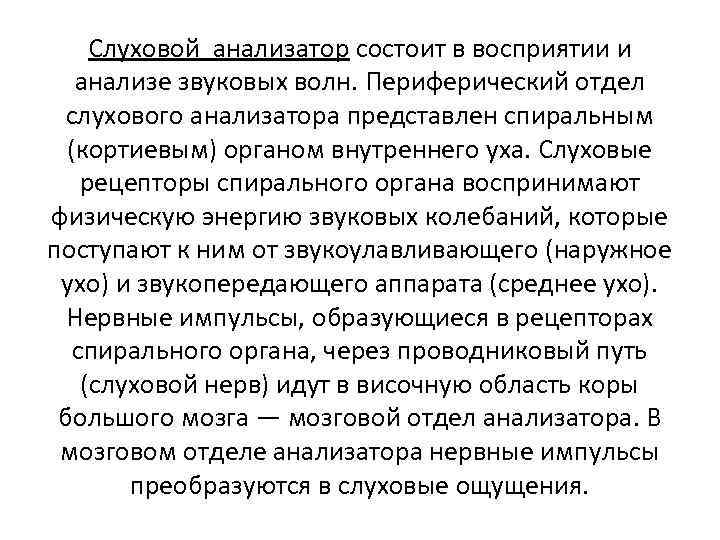 Слуховой анализатор состоит в восприятии и анализе звуковых волн. Периферический отдел слухового анализатора представлен спиральным (кортиевым) органом внутреннего уха. Слуховые рецепторы спирального органа воспринимают физическую энергию звуковых колебаний, которые поступают к ним от звукоулавливающего (наружное ухо) и звукопередающего аппарата (среднее ухо). Нервные импульсы, образующиеся в рецепторах спирального органа, через проводниковый путь (слуховой нерв) идут в височную область коры большого мозга — мозговой отдел анализатора. В мозговом отделе анализатора нервные импульсы преобразуются в слуховые ощущения.